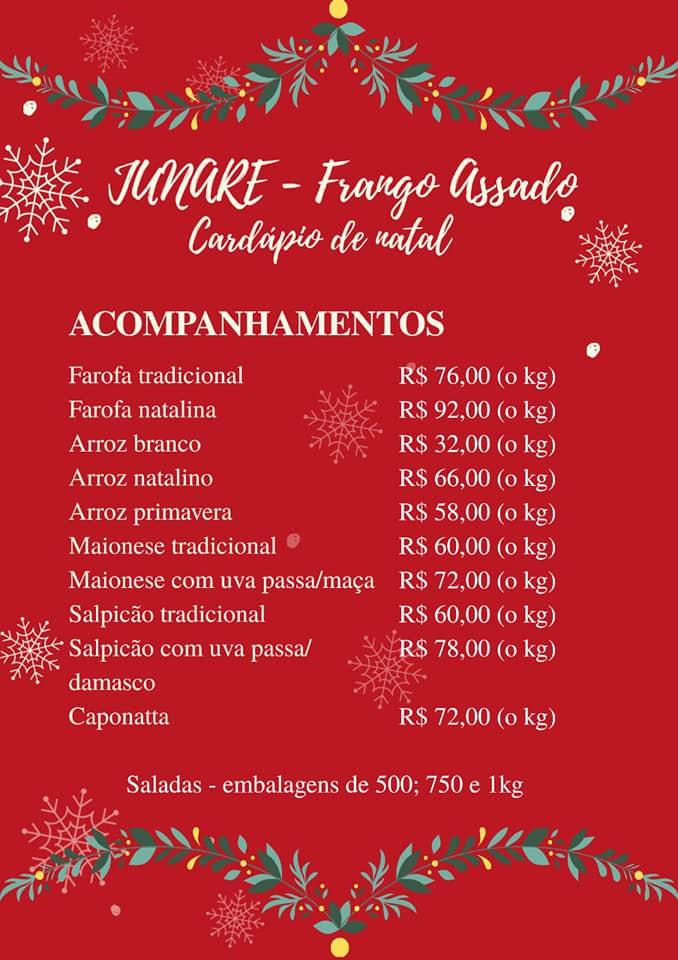 JUNARE - Frango Assado
Cardápio de natal

ACOMPANHAMENTOS

| | |
|---|---|
| Farofa tradicional | R$ 76,00 (o kg) |
| Farofa natalina | R$ 92,00 (o kg) |
| Arroz branco | R$ 32,00 (o kg) |
| Arroz natalino | R$ 66,00 (o kg) |
| Arroz primavera | R$ 58,00 (o kg) |
| Maionese tradicional | R$ 60,00 (o kg) |
| Maionese com uva passa/maça | R$ 72,00 (o kg) |
| Salpicão tradicional | R$ 60,00 (o kg) |
| Salpicão com uva passa/ damasco | R$ 78,00 (o kg) |
| Caponatta | R$ 72,00 (o kg) |

Saladas - embalagens de 500; 750 e 1kg